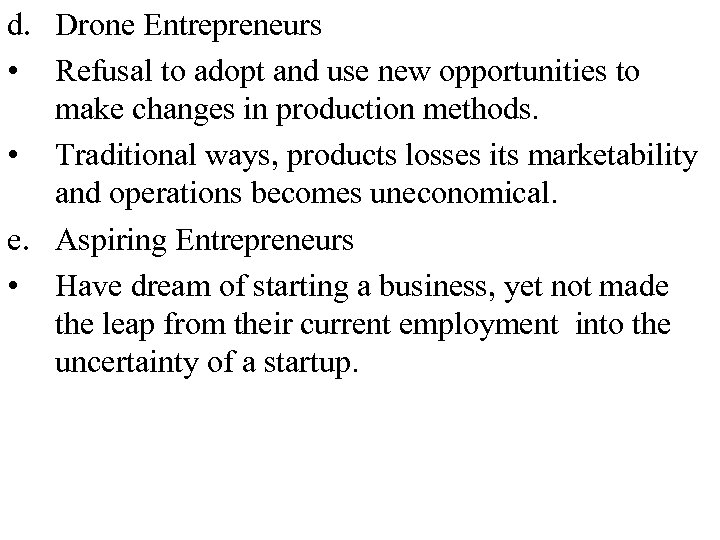 d. Drone Entrepreneurs

• Refusal to adopt and use new opportunities to make changes in production methods.

• Traditional ways, products losses its marketability and operations becomes uneconomical.

e. Aspiring Entrepreneurs

• Have dream of starting a business, yet not made the leap from their current employment into the uncertainty of a startup.